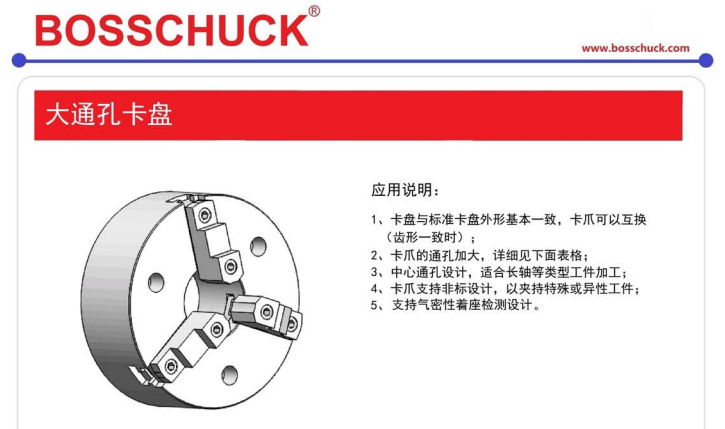 BOSSCHUCK®

www.bosschuck.com

大通孔卡盘

应用说明：

1、卡盘与标准卡盘外形基本一致，卡爪可以互换（齿形一致时）；
2、卡爪的通孔加大，详细见下面表格；
3、中心通孔设计，适合长轴等类型工件加工；
4、卡爪支持非标设计，以夹持特殊或异性工件；
5、支持气密性着座检测设计。